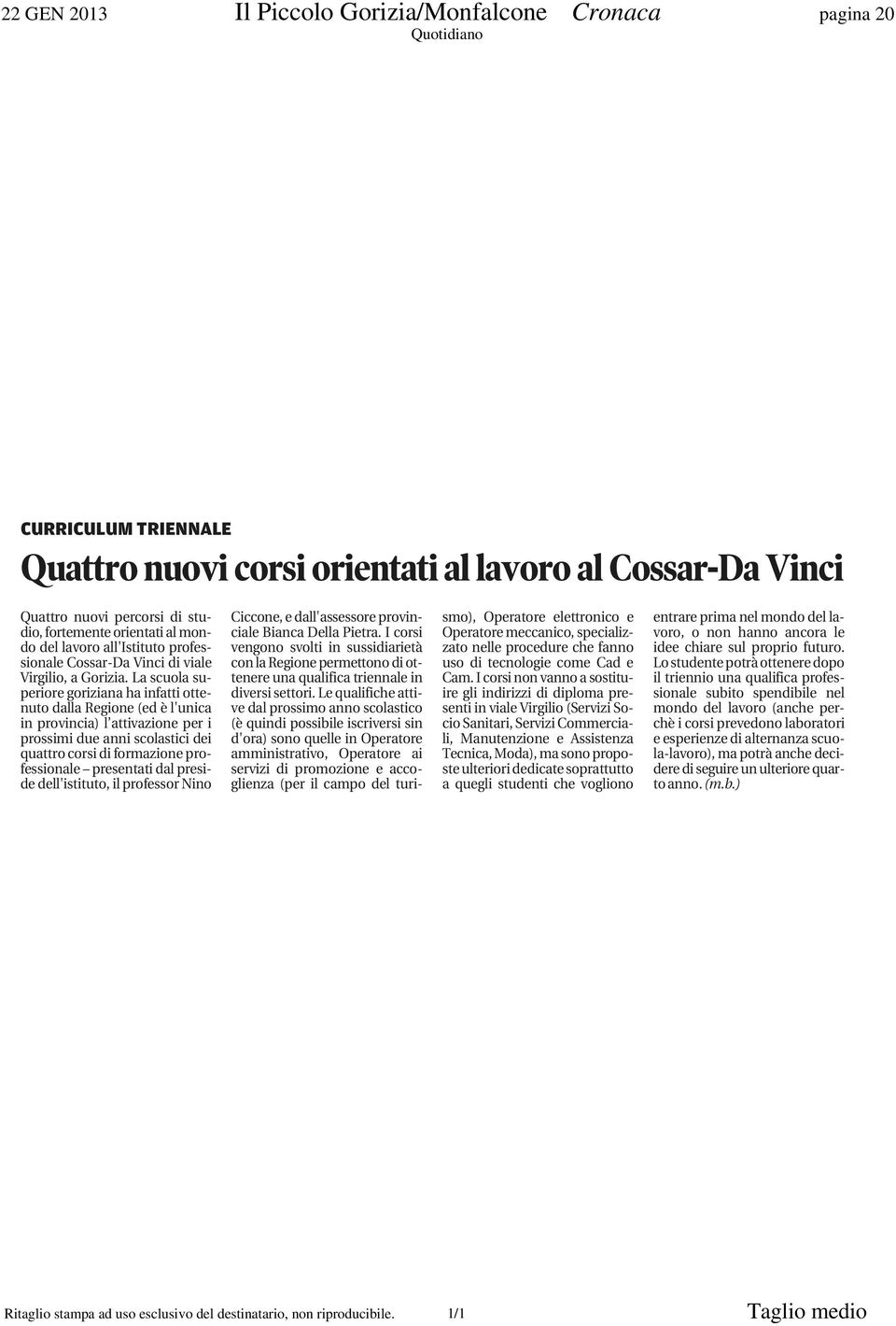 22 GEN 2013 Il Piccolo Gorizia/Monfalcone Cronaca pagina 20

Quotidiano

CURRICULUM TRIENNALE

Quattro nuovi corsi orientati al lavoro al Cossar-Da Vinci

Quattro nuovi percorsi di studio, fortemente orientati al mondo del lavoro all'Istituto professionale Cossar-Da Vinci di viale Virgilio, a Gorizia. La scuola superiore goriziana ha infatti ottenuto dalla Regione (ed è l'unica in provincia) l'attivazione per i prossimi due anni scolastici dei quattro corsi di formazione professionale – presentati dal preside dell'istituto, il professor Nino Ciccone, e dall'assessore provinciale Bianca Della Pietra. I corsi vengono svolti in sussidiarietà con la Regione permettono di ottenere una qualifica triennale in diversi settori. Le qualifiche attive dal prossimo anno scolastico (è quindi possibile iscriversi sin d'ora) sono quelle in Operatore amministrativo, Operatore ai servizi di promozione e accoglienza (per il campo del turismo), Operatore elettronico e Operatore meccanico, specializzato nelle procedure che fanno uso di tecnologie come Cad e Cam. I corsi non vanno a sostituire gli indirizzi di diploma presenti in viale Virgilio (Servizi Socio Sanitari, Servizi Commerciali, Manutenzione e Assistenza Tecnica, Moda), ma sono proposte ulteriori dedicate soprattutto a quegli studenti che vogliono entrare prima nel mondo del lavoro, o non hanno ancora le idee chiare sul proprio futuro. Lo studente potrà ottenere dopo il triennio una qualifica professionale subito spendibile nel mondo del lavoro (anche perchè i corsi prevedono laboratori e esperienze di alternanza scuola-lavoro), ma potrà anche decidere di seguire un ulteriore quarto anno. (m.b.)

Ritaglio stampa ad uso esclusivo del destinatario, non riproducibile. 1/1 Taglio medio